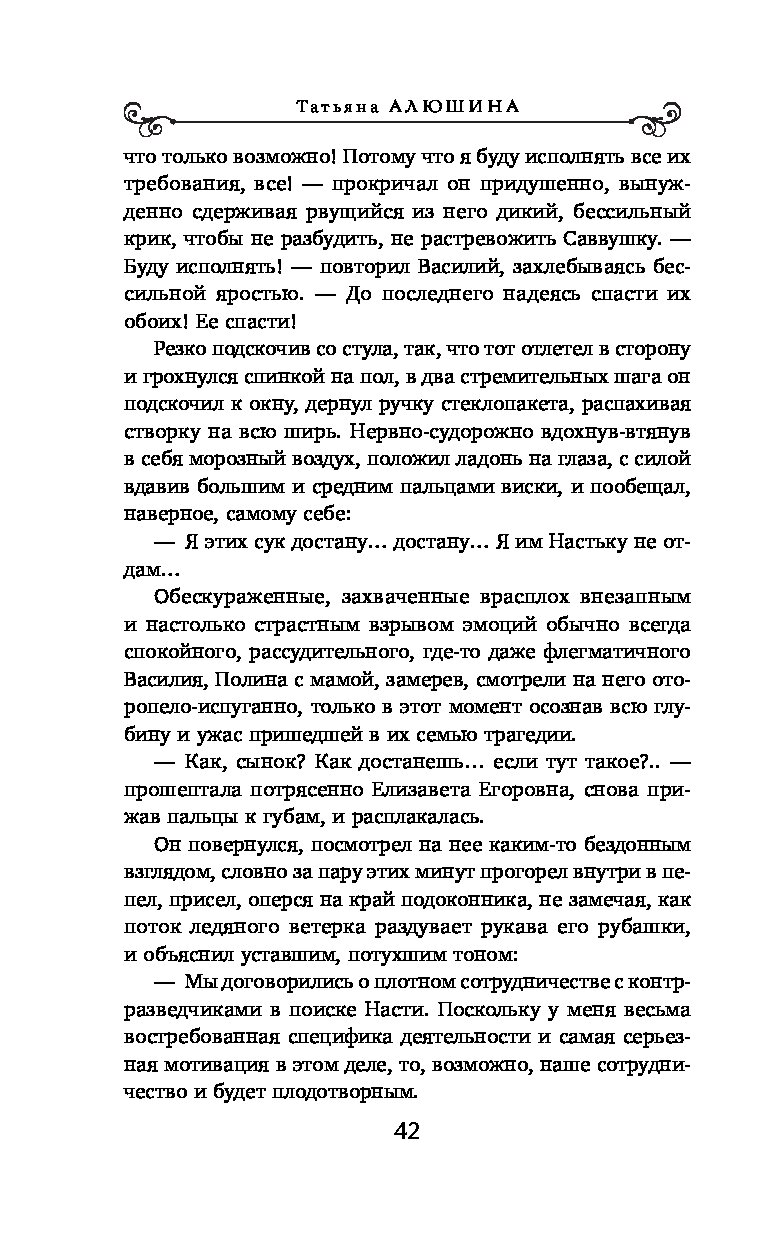 Татьяна АЛЮШИНА

что только возможно! Потому что я буду исполнять все их требования, все! — прокричал он придушенно, вынужденно сдерживая рвущийся из него дикий, бессильный крик, чтобы не разбудить, не растревожить Саввушку. — Буду исполнять! — повторил Василий, захлебываясь бессильной яростью. — До последнего надеясь спасти их обоих! Ее спасти!

Резко подскочив со стула, так, что тот отлетел в сторону и грохнулся спинкой на пол, в два стремительных шага он подскочил к окну, дернул ручку стеклопакета, распахивая створку на всю ширь. Нервно-судорожно вдохнув-втянув в себя морозный воздух, положил ладонь на глаза, с силой вдавив большим и средним пальцами виски, и пообещал, наверное, самому себе:

— Я этих сук достану… достану… Я им Настьку не отдам…

Обескураженные, захваченные врасплох внезапным и настолько страстным взрывом эмоций обычно всегда спокойного, рассудительного, где-то даже флегматичного Василия, Полина с мамой, замерев, смотрели на него оторопело-испуганно, только в этот момент осознав всю глубину и ужас пришедшей в их семью трагедии.

— Как, сынок? Как достанешь… если тут такое?.. — прошептала потрясенно Елизавета Егоровна, снова прижав пальцы к губам, и расплакалась.

Он повернулся, посмотрел на нее каким-то бездонным взглядом, словно за пару этих минут прогорел внутри в пепел, присел, оперся на край подоконника, не замечая, как поток ледяного ветерка раздувает рукава его рубашки, и объяснил уставшим, потухшим тоном:

— Мы договорились о плотном сотрудничестве с контрразведчиками в поиске Насти. Поскольку у меня весьма востребованная специфика деятельности и самая серьезная мотивация в этом деле, то, возможно, наше сотрудничество и будет плодотворным.

42